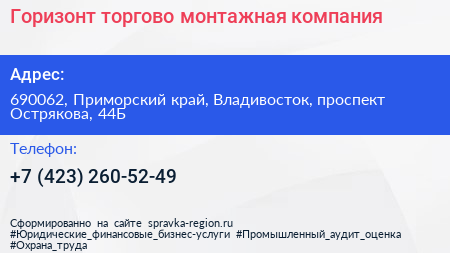 Горизонт торгово монтажная компания

Адрес:

690062, Приморский край, Владивосток, проспект Острякова, 44Б

Телефон:

+7 (423) 260-52-49

Сформированно на сайте spravka-region.ru
#Юридические_финансовые_бизнес-услуги #Промышленный_аудит_оценка #Охрана_труда